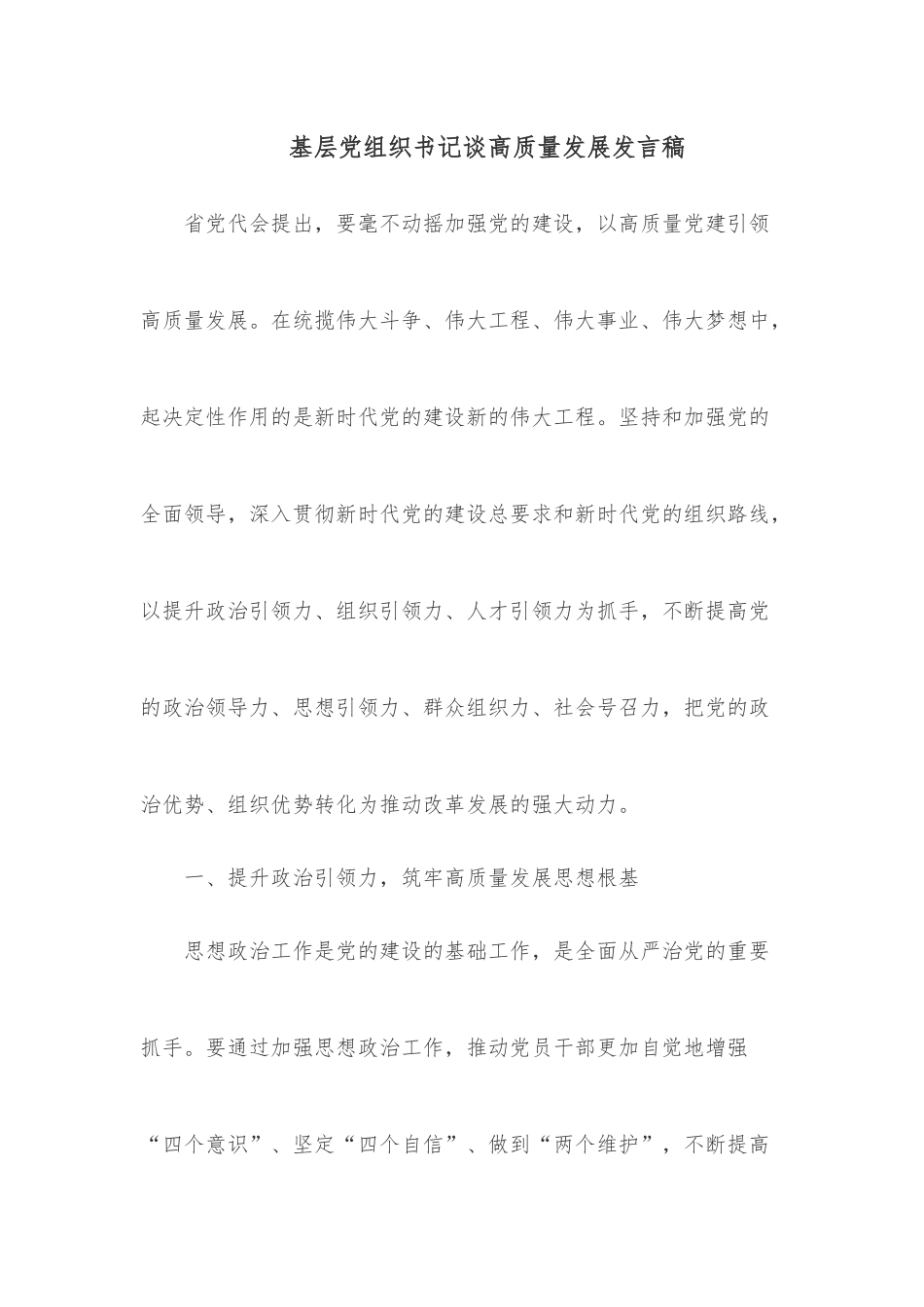 基层党组织书记谈高质量发展发言稿

省党代会提出，要毫不动摇加强党的建设，以高质量党建引领高质量发展。在统揽伟大斗争、伟大工程、伟大事业、伟大梦想中，起决定性作用的是新时代党的建设新的伟大工程。坚持和加强党的全面领导，深入贯彻新时代党的建设总要求和新时代党的组织路线，以提升政治引领力、组织引领力、人才引领力为抓手，不断提高党的政治领导力、思想引领力、群众组织力、社会号召力，把党的政治优势、组织优势转化为推动改革发展的强大动力。

一、提升政治引领力，筑牢高质量发展思想根基

思想政治工作是党的建设的基础工作，是全面从严治党的重要抓手。要通过加强思想政治工作，推动党员干部更加自觉地增强“四个意识”、坚定“四个自信”、做到“两个维护”，不断提高